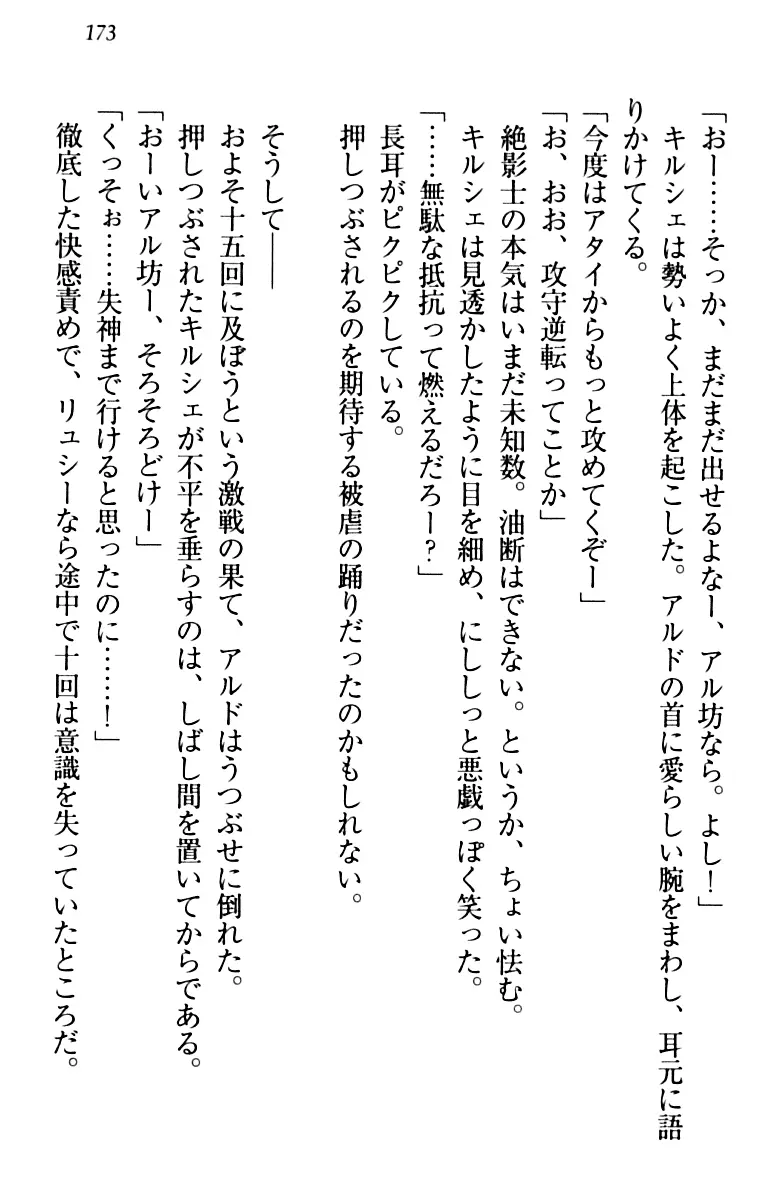 173

「おー……そっか、まだまだ出せるよなー、アル坊なら。よし！」
キルシェは勢いよく上体を起こした。アルドの首に愛らしい腕をまわし、耳元に語りかけてくる。
「今度はアタイからもっと攻めてくぞー」
「お、おお、攻守逆転ってことか」
絶影士の本気はいまだ未知数。油断はできない。というか、ちょい怯む。
キルシェは見透かしたように目を細め、にししっと悪戯っぽく笑った。
「……無駄な抵抗って燃えるだろー？」
長耳がピクピクしている。
押しつぶされるのを期待する被虐の踊りだったのかもしれない。

そうして――
およそ十五回に及ぼうという激戦の果て、アルドはうつぶせに倒れた。
押しつぶされたキルシェが不平を垂らすのは、しばし間を置いてからである。
「おーいアル坊ー、そろそろどけー」
「くっそぉ……失神まで行けると思ったのに……！」
徹底した快感責めで、リュシーなら途中で十回は意識を失っていたところだ。